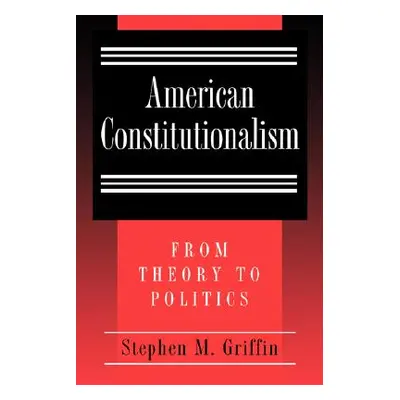 American Constitutionalism

FROM THEORY TO POLITICS

Stephen M. Griffin